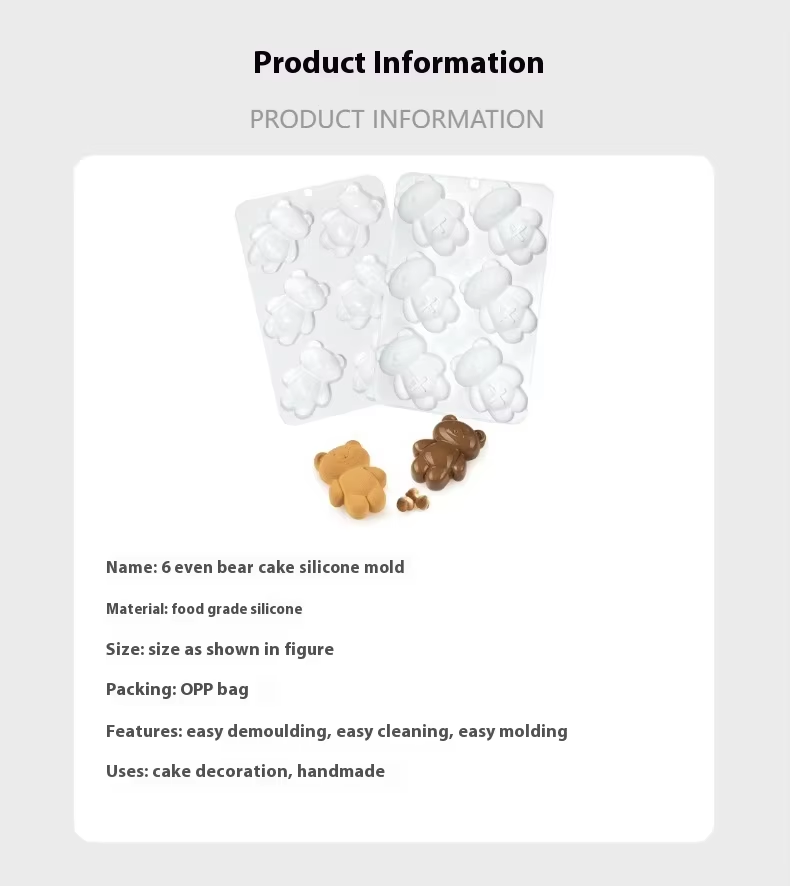 Product Information

PRODUCT INFORMATION

Name: 6 even bear cake silicone mold

Material: food grade silicone

Size: size as shown in figure

Packing: OPP bag

Features: easy demoulding, easy cleaning, easy molding

Uses: cake decoration, handmade